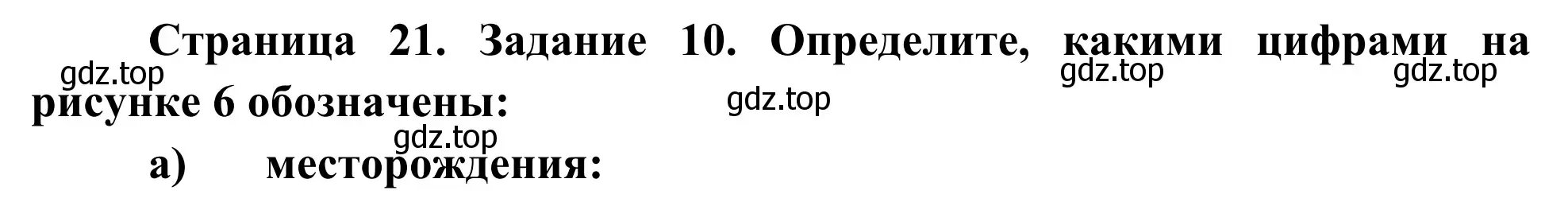 Страница 21. Задание 10. Определите, какими цифрами на рисунке 6 обозначены:

gdz.top gdz.top gdz.top gdz.top gdz.top

а) месторождения: